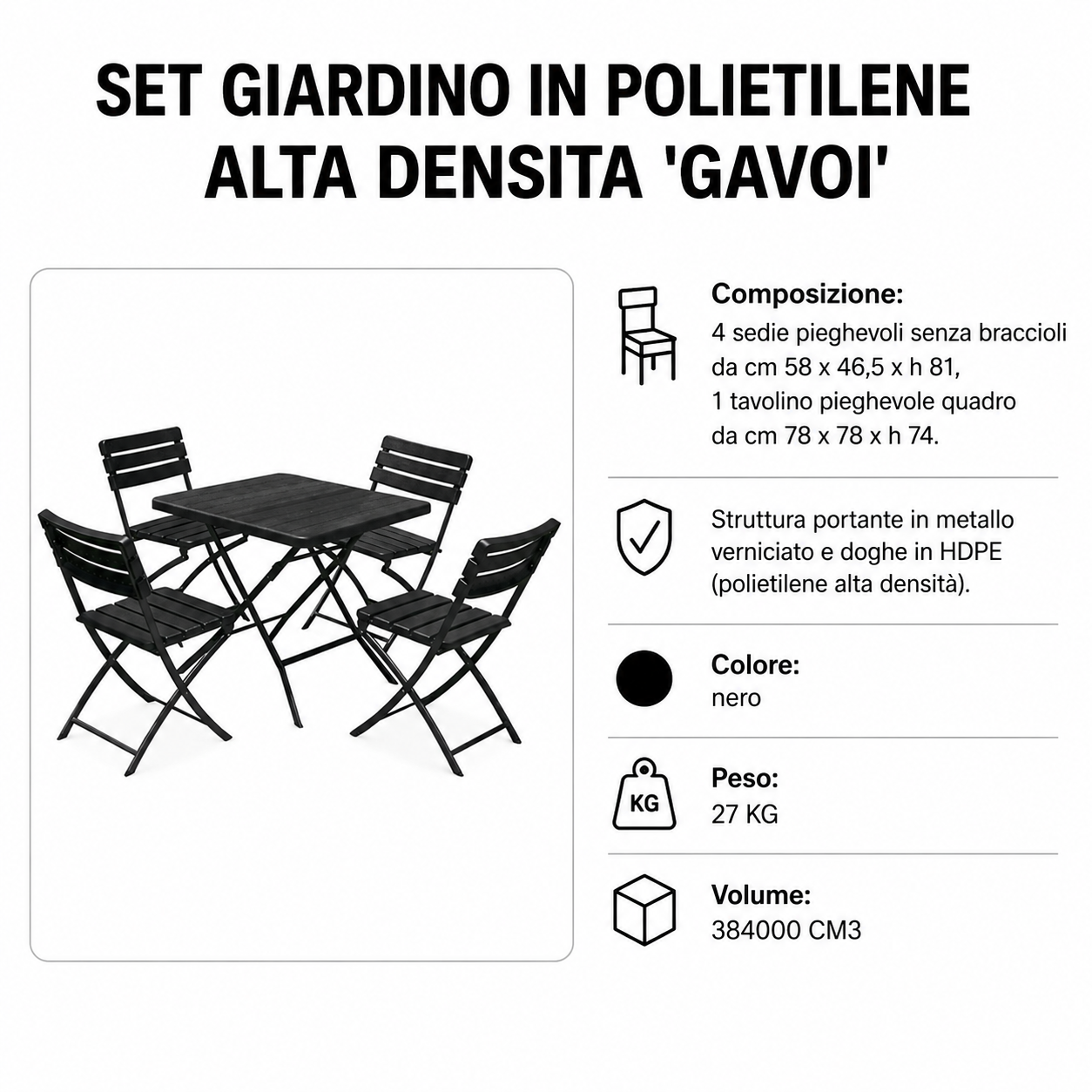 SET GIARDINO IN POLIETILENE ALTA DENSITA 'GAVOI'

Composizione:
4 sedie pieghevoli senza braccioli da cm 58 x 46,5 x h 81,
1 tavolino pieghevole quadro da cm 78 x 78 x h 74.

Struttura portante in metallo verniciato e doghe in HDPE (polietilene alta densità).

Colore:
nero

KG

Peso:
27 KG

Volume:
384000 CM3